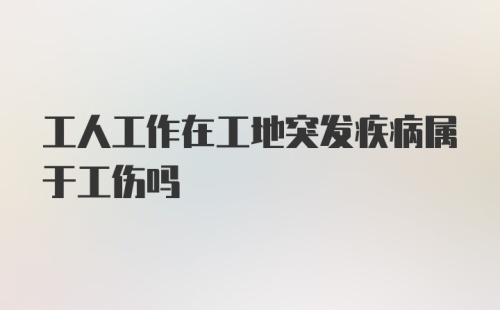 工人工作在工地突发疾病属于工伤吗